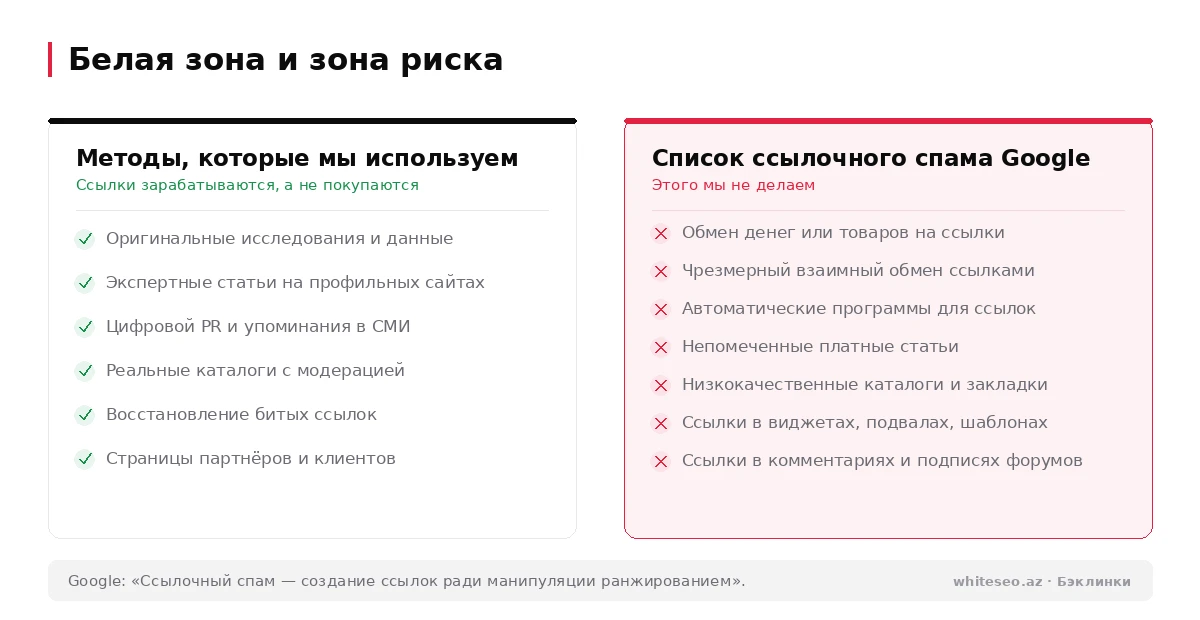 Белая зона и зона риска

Методы, которые мы используем
Ссылки зарабатываются, а не покупаются

Оригинальные исследования и данные
Экспертные статьи на профильных сайтах
Цифровой PR и упоминания в СМИ
Реальные каталоги с модерацией
Восстановление битых ссылок
Страницы партнёров и клиентов

Список ссылочного спама Google
Этого мы не делаем

Обмен денег или товаров на ссылки
Чрезмерный взаимный обмен ссылками
Автоматические программы для ссылок
Непомеченные платные статьи
Низкокачественные каталоги и закладки
Ссылки в виджетах, подвалах, шаблонах
Ссылки в комментариях и подписях форумов

Google: «Ссылочный спам — создание ссылок ради манипуляции ранжированием».

whiteseo.az · Бэклинки